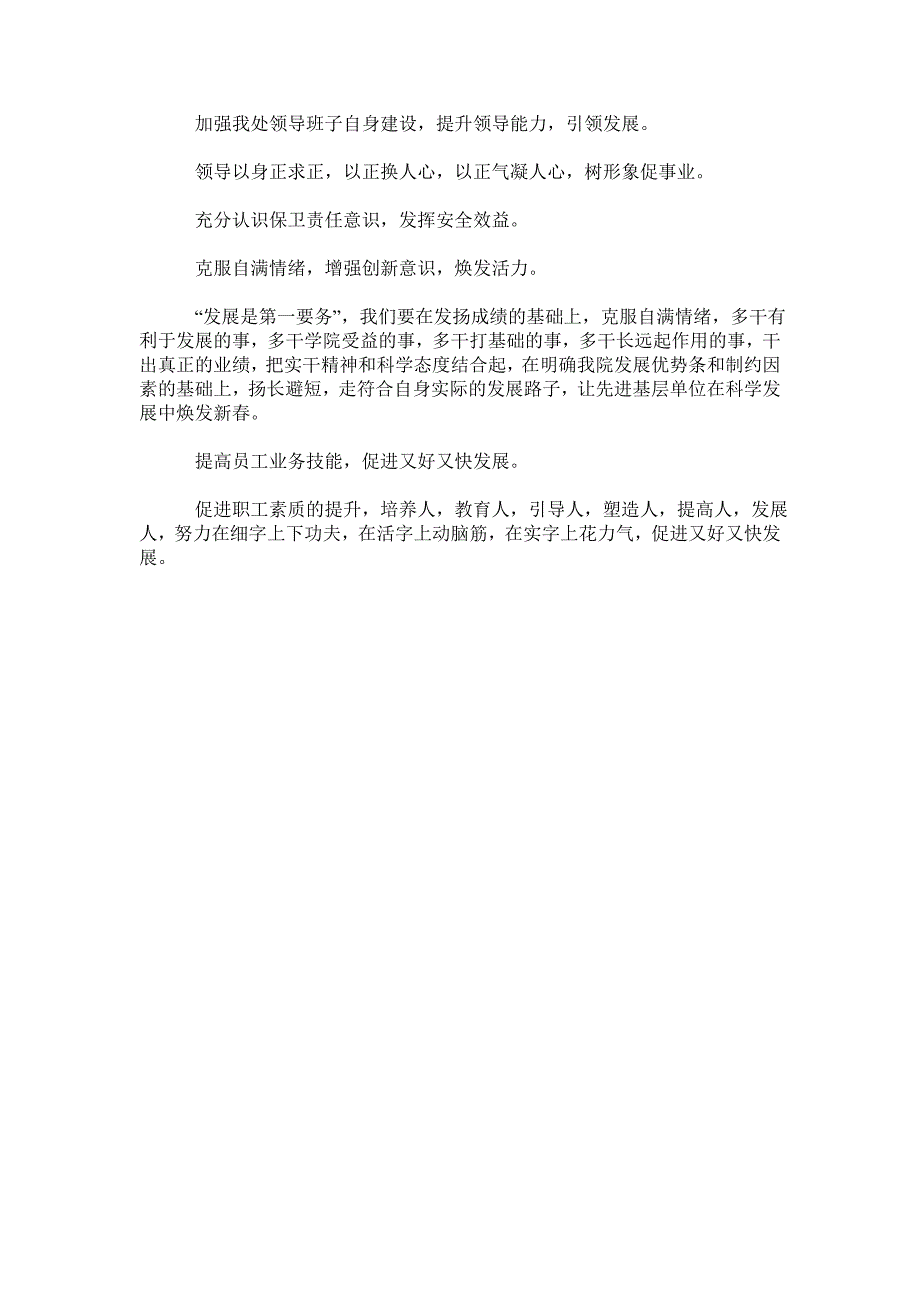 加强我处领导班子自身建设，提升领导能力，引领发展。

领导以身正求正，以正换人心，以正气凝人心，树形象促事业。

充分认识保卫责任意识，发挥安全效益。

克服自满情绪，增强创新意识，焕发活力。

“发展是第一要务”，我们要在发扬成绩的基础上，克服自满情绪，多干有利于发展的事，多干学院受益的事，多干打基础的事，多干长远起作用的事，干出真正的业绩，把实干精神和科学态度结合起，在明确我院发展优势条和制约因素的基础上，扬长避短，走符合自身实际的发展路子，让先进基层单位在科学发展中焕发新春。

提高员工业务技能，促进又好又快发展。

促进职工素质的提升，培养人，教育人，引导人，塑造人，提高人，发展人，努力在细字上下功夫，在活字上动脑筋，在实字上花力气，促进又好又快发展。